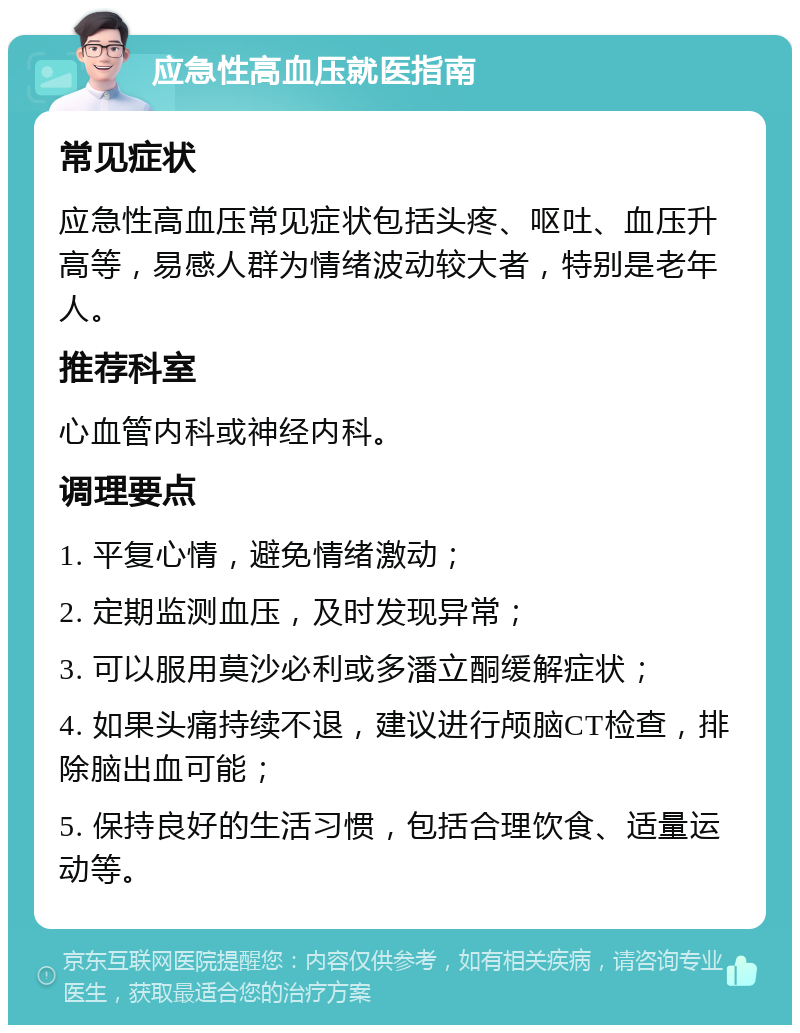 应急性高血压就医指南

常见症状

应急性高血压常见症状包括头疼、呕吐、血压升高等，易感人群为情绪波动较大者，特别是老年人。

推荐科室

心血管内科或神经内科。

调理要点

1. 平复心情，避免情绪激动；

2. 定期监测血压，及时发现异常；

3. 可以服用莫沙必利或多潘立酮缓解症状；

4. 如果头痛持续不退，建议进行颅脑CT检查，排除脑出血可能；

5. 保持良好的生活习惯，包括合理饮食、适量运动等。

京东互联网医院提醒您：内容仅供参考，如有相关疾病，请咨询专业医生，获取最适合您的治疗方案